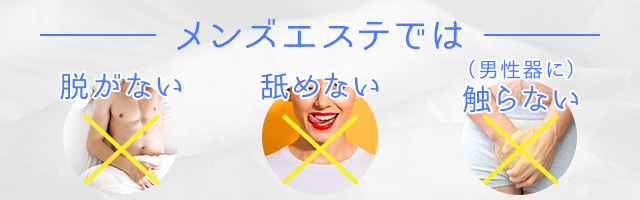 メンズエステでは

脱がない

舐めない

（男性器に）
触らない